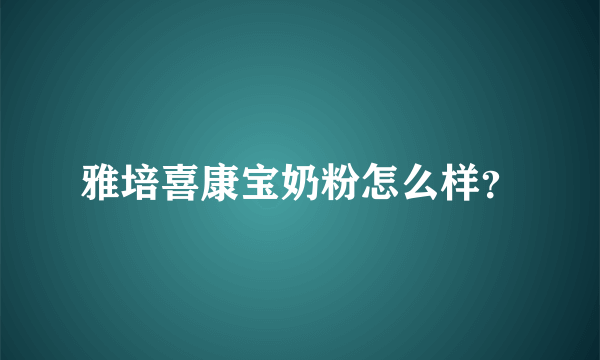 雅培喜康宝奶粉怎么样?